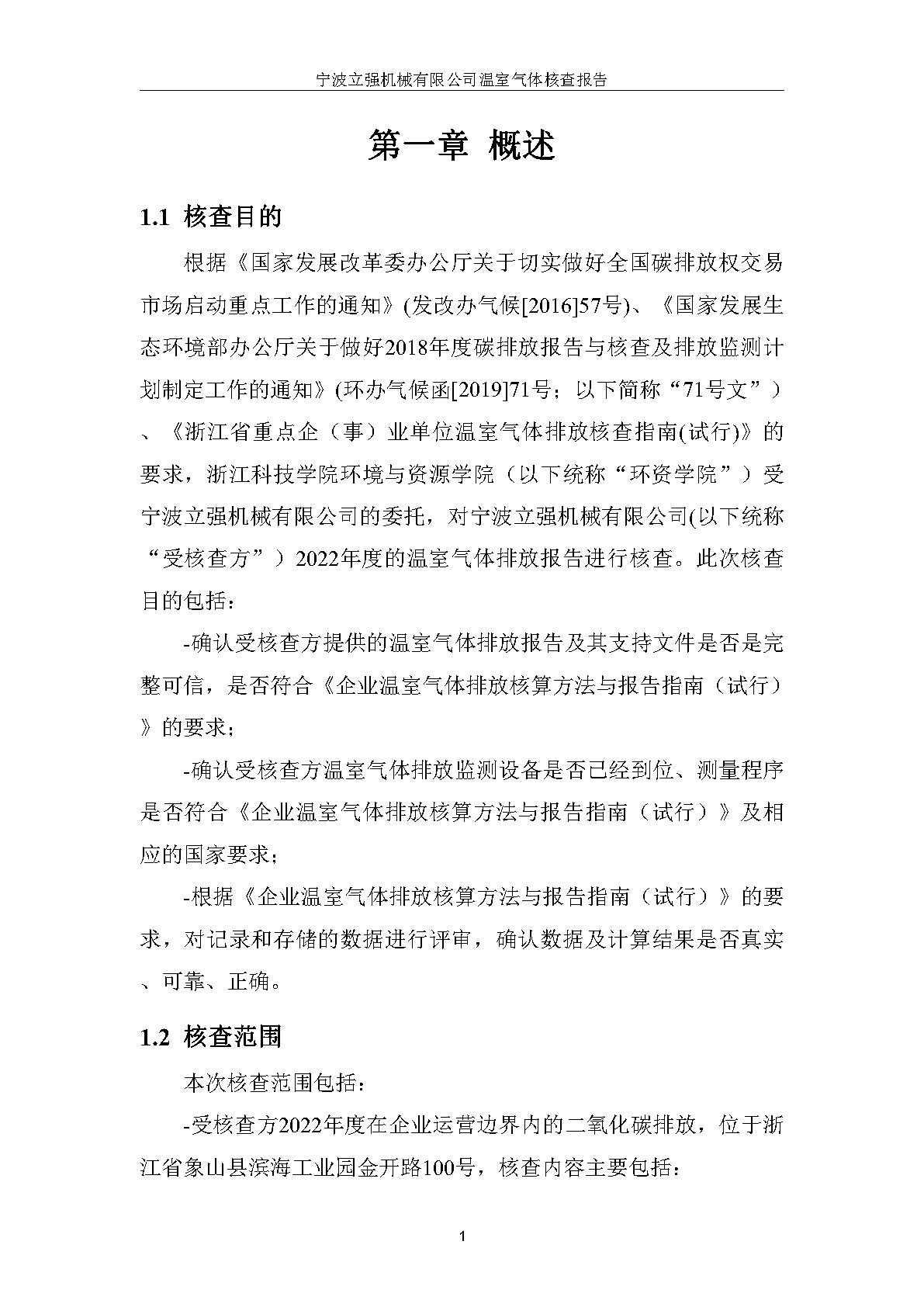 宁波立强机械有限公司温室气体核查报告

第一章 概述

1.1 核查目的

根据《国家发展改革委办公厅关于切实做好全国碳排放权交易市场启动重点工作的通知》(发改办气候[2016]57号)、《国家发展生态环境部办公厅关于做好2018年度碳排放报告与核查及排放监测计划制定工作的通知》(环办气候函[2019]71号；以下简称“71号文”）、《浙江省重点企（事）业单位温室气体排放核查指南(试行)》的要求，浙江科技学院环境与资源学院（以下统称“环资学院”）受宁波立强机械有限公司的委托，对宁波立强机械有限公司(以下统称“受核查方”）2022年度的温室气体排放报告进行核查。此次核查目的包括：

-确认受核查方提供的温室气体排放报告及其支持文件是否是完整可信，是否符合《企业温室气体排放核算方法与报告指南（试行）》的要求；

-确认受核查方温室气体排放监测设备是否已经到位、测量程序是否符合《企业温室气体排放核算方法与报告指南（试行）》及相应的国家要求；

-根据《企业温室气体排放核算方法与报告指南（试行）》的要求，对记录和存储的数据进行评审，确认数据及计算结果是否真实、可靠、正确。

1.2 核查范围

本次核查范围包括：

-受核查方2022年度在企业运营边界内的二氧化碳排放，位于浙江省象山县滨海工业园金开路100号，核查内容主要包括：

1